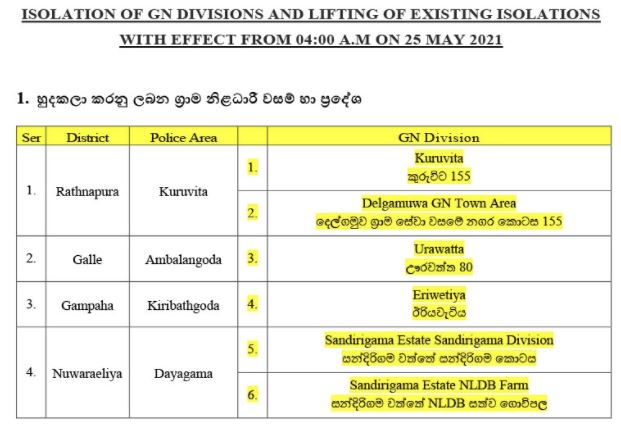 ISOLATION OF GN DIVISIONS AND LIFTING OF EXISTING ISOLATIONS WITH EFFECT FROM 04:00 A.M ON 25 MAY 2021

1. හුදකලා කරනු ලබන ග්‍රාම නිළධාරී වසම් හා ප්‍රදේශ

| Ser | District | Police Area | | GN Division |
|---|---|---|---|---|
| 1. | Rathnapura | Kuruvita | 1. | Kuruvita කුරුවිට 155 |
| | | | 2. | Delgamuwa GN Town Area දෙල්ගමුව ග්‍රාම සේවා වසමේ නගර කොටස 155 |
| 2. | Galle | Ambalangoda | 3. | Urawatta ඌරවත්ත 80 |
| 3. | Gampaha | Kiribathgoda | 4. | Eriwetiya ඊරියවැටිය |
| 4. | Nuwaraeliya | Dayagama | 5. | Sandirigama Estate Sandirigama Division සන්දිරිගම වත්තේ සන්දිරිගම කොටස |
| | | | 6. | Sandirigama Estate NLDB Farm සන්දිරිගම වත්තේ NLDB සත්ව ගොවිපල |